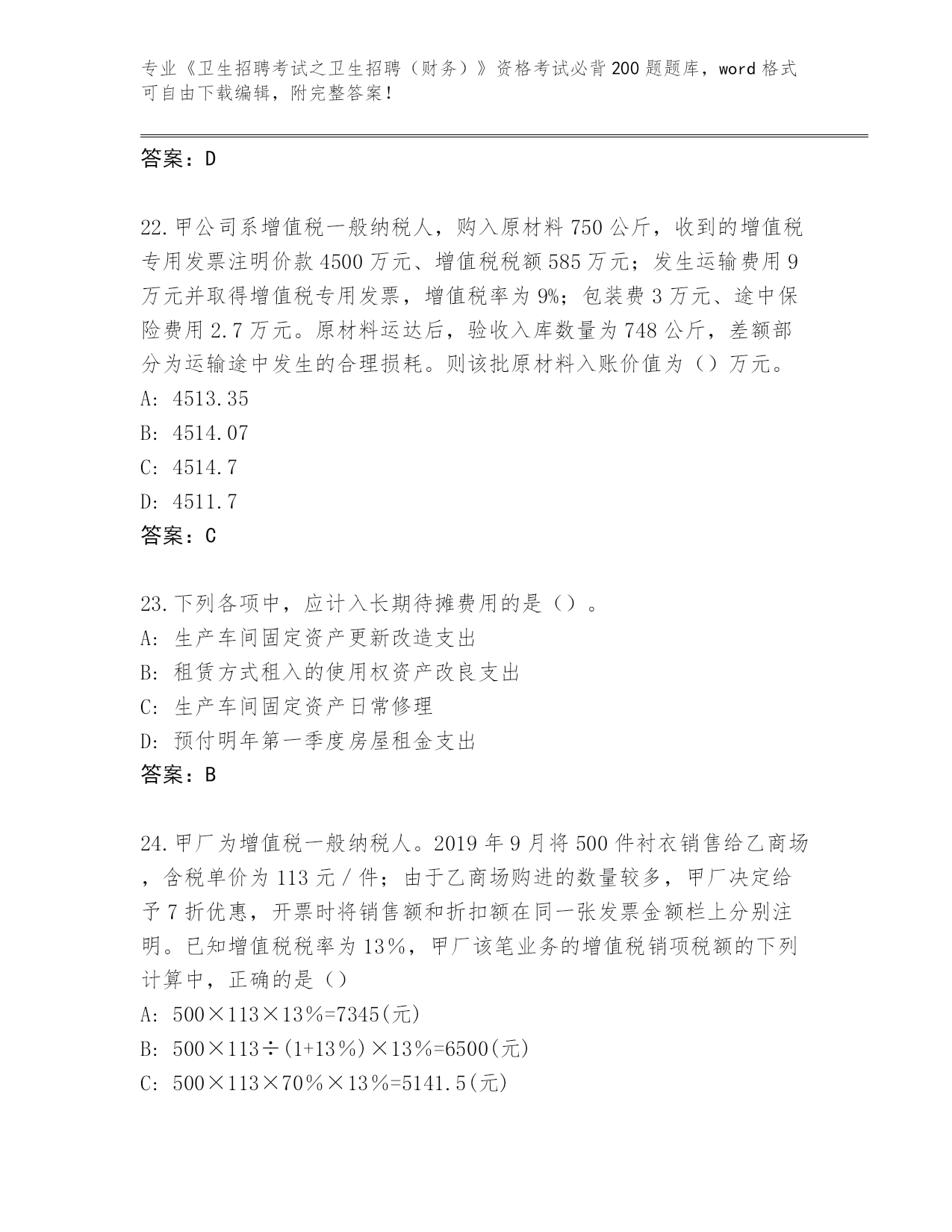 专业《卫生招聘考试之卫生招聘（财务）》资格考试必背200题题库，word格式可自由下载编辑，附完整答案！

答案：D

22.甲公司系增值税一般纳税人，购入原材料750公斤，收到的增值税专用发票注明价款4500万元、增值税税额585万元；发生运输费用9万元并取得增值税专用发票，增值税率为9%；包装费3万元、途中保险费用2.7万元。原材料运达后，验收入库数量为748公斤，差额部分为运输途中发生的合理损耗。则该批原材料入账价值为（）万元。
A: 4513.35
B: 4514.07
C: 4514.7
D: 4511.7
答案：C

23.下列各项中，应计入长期待摊费用的是（）。
A: 生产车间固定资产更新改造支出
B: 租赁方式租入的使用权资产改良支出
C: 生产车间固定资产日常修理
D: 预付明年第一季度房屋租金支出
答案：B

24.甲厂为增值税一般纳税人。2019年9月将500件衬衣销售给乙商场，含税单价为113元/件；由于乙商场购进的数量较多，甲厂决定给予7折优惠，开票时将销售额和折扣额在同一张发票金额栏上分别注明。已知增值税税率为13%，甲厂该笔业务的增值税销项税额的下列计算中，正确的是（）
A: 500×113×13%=7345(元)
B: 500×113÷(1+13%)×13%=6500(元)
C: 500×113×70%×13%=5141.5(元)